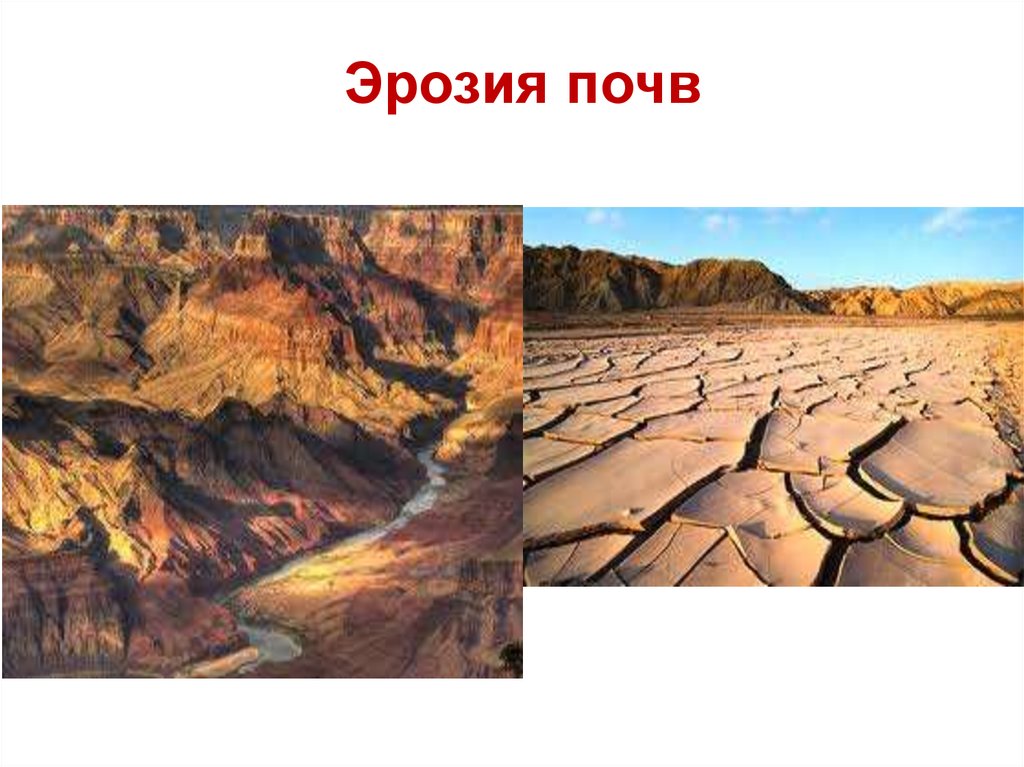 Эрозия почв